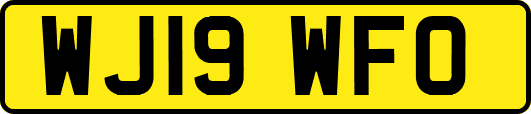 WJ19 WFO